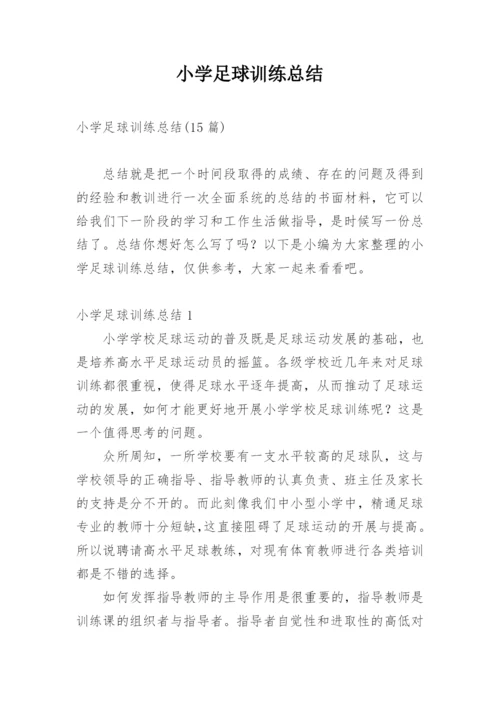 小学足球训练总结

小学足球训练总结(15 篇)

总结就是把一个时间段取得的成绩、存在的问题及得到的经验和教训进行一次全面系统的总结的书面材料，它可以给我们下一阶段的学习和工作生活做指导，是时候写一份总结了。总结你想好怎么写了吗？以下是小编为大家整理的小学足球训练总结，仅供参考，大家一起来看看吧。

小学足球训练总结 1

小学学校足球运动的普及既是足球运动发展的基础，也是培养高水平足球运动员的摇篮。各级学校近几年来对足球训练都很重视，使得足球水平逐年提高，从而推动了足球运动的发展，如何才能更好地开展小学学校足球训练呢？这是一个值得思考的问题。

众所周知，一所学校要有一支水平较高的足球队，这与学校领导的正确指导、指导教师的认真负责、班主任及家长的支持是分不开的。而此刻像我们中小型小学中，精通足球专业的教师十分短缺，这直接阻碍了足球运动的开展与提高。所以说聘请高水平足球教练，对现有体育教师进行各类培训都是不错的选择。

如何发挥指导教师的主导作用是很重要的，指导教师是训练课的组织者与指导者。指导者自觉性和进取性的高低对